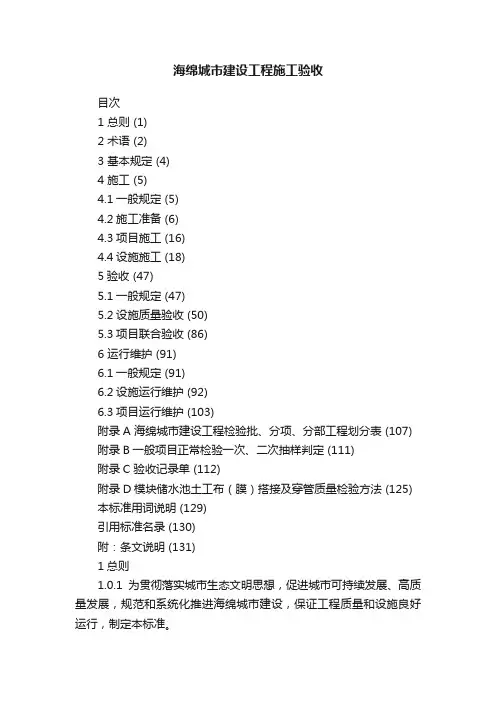 海绵城市建设工程施工验收

目次
1 总则 (1)
2 术语 (2)
3 基本规定 (4)
4 施工 (5)
4.1 一般规定 (5)
4.2 施工准备 (6)
4.3 项目施工 (16)
4.4 设施施工 (18)
5 验收 (47)
5.1 一般规定 (47)
5.2 设施质量验收 (50)
5.3 项目联合验收 (86)
6 运行维护 (91)
6.1 一般规定 (91)
6.2 设施运行维护 (92)
6.3 项目运行维护 (103)
附录 A 海绵城市建设工程检验批、分项、分部工程划分表 (107)
附录 B 一般项目正常检验一次、二次抽样判定 (111)
附录 C 验收记录单 (112)
附录 D 模块储水池土工布（膜）搭接及穿管质量检验方法 (125)
本标准用词说明 (129)
引用标准名录 (130)
附：条文说明 (131)
1 总则
1.0.1 为贯彻落实城市生态文明思想，促进城市可持续发展、高质量发展，规范和系统化推进海绵城市建设，保证工程质量和设施良好运行，制定本标准。